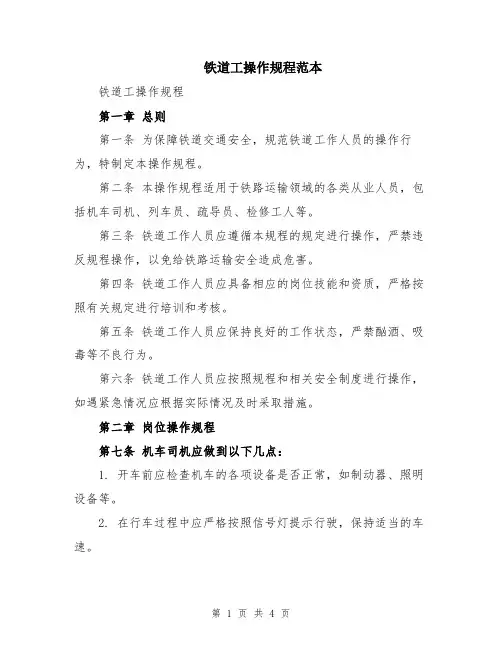 铁道工操作规程范本

铁道工操作规程

第一章 总则

第一条 为保障铁道交通安全，规范铁道工作人员的操作行为，特制定本操作规程。

第二条 本操作规程适用于铁路运输领域的各类从业人员，包括机车司机、列车员、疏导员、检修工人等。

第三条 铁道工作人员应遵循本规程的规定进行操作，严禁违反规程操作，以免给铁路运输安全造成危害。

第四条 铁道工作人员应具备相应的岗位技能和资质，严格按照有关规定进行培训和考核。

第五条 铁道工作人员应保持良好的工作状态，严禁酗酒、吸毒等不良行为。

第六条 铁道工作人员应按照规程和相关安全制度进行操作，如遇紧急情况应根据实际情况及时采取措施。

第二章 岗位操作规程

第七条 机车司机应做到以下几点：

1. 开车前应检查机车的各项设备是否正常，如制动器、照明设备等。

2. 在行车过程中应严格按照信号灯提示行驶，保持适当的车速。

第 1 页 共 4 页